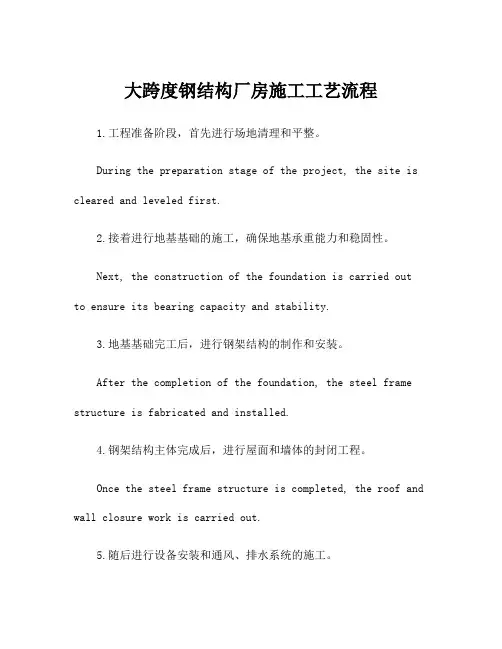 大跨度钢结构厂房施工工艺流程

1.工程准备阶段，首先进行场地清理和平整。

During the preparation stage of the project, the site is cleared and leveled first.

2.接着进行地基基础的施工，确保地基承重能力和稳固性。

Next, the construction of the foundation is carried out to ensure its bearing capacity and stability.

3.地基基础完工后，进行钢架结构的制作和安装。

After the completion of the foundation, the steel frame structure is fabricated and installed.

4.钢架结构主体完成后，进行屋面和墙体的封闭工程。

Once the steel frame structure is completed, the roof and wall closure work is carried out.

5.随后进行设备安装和通风、排水系统的施工。